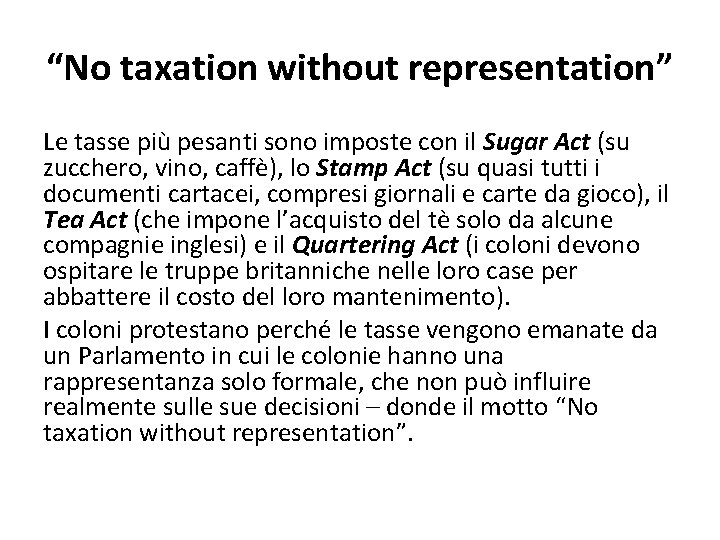 “No taxation without representation”

Le tasse più pesanti sono imposte con il Sugar Act (su zucchero, vino, caffè), lo Stamp Act (su quasi tutti i documenti cartacei, compresi giornali e carte da gioco), il Tea Act (che impone l’acquisto del tè solo da alcune compagnie inglesi) e il Quartering Act (i coloni devono ospitare le truppe britanniche nelle loro case per abbattere il costo del loro mantenimento).

I coloni protestano perché le tasse vengono emanate da un Parlamento in cui le colonie hanno una rappresentanza solo formale, che non può influire realmente sulle sue decisioni – donde il motto “No taxation without representation”.